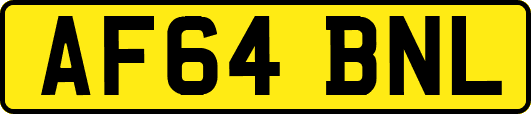 AF64 BNL